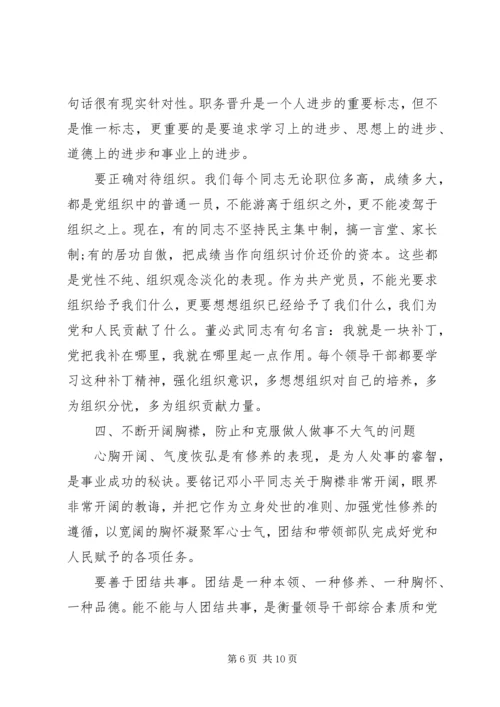 句话很有现实针对性。职务晋升是一个人进步的重要标志，但不是惟一标志，更重要的是要追求学习上的进步、思想上的进步、道德上的进步和事业上的进步。

要正确对待组织。我们每个同志无论职位多高，成绩多大，都是党组织中的普通一员，不能游离于组织之外，更不能凌驾于组织之上。现在，有的同志不坚持民主集中制，搞一言堂、家长制;有的居功自傲，把成绩当作向组织讨价还价的资本。这些都是党性不纯、组织观念淡化的表现。作为共产党员，不能光要求组织给予我们什么，更要想想组织已经给予了我们什么，我们为党和人民贡献了什么。董必武同志有句名言：我就是一块补丁，党把我补在哪里，我就在哪里起一点作用。每个领导干部都要学习这种补丁精神，强化组织意识，多想想组织对自己的培养，多为组织分忧，多为组织贡献力量。

四、不断开阔胸襟，防止和克服做人做事不大气的问题

心胸开阔、气度恢弘是有修养的表现，是为人处事的睿智，是事业成功的秘诀。要铭记邓小平同志关于胸襟非常开阔，眼界非常开阔的教诲，并把它作为立身处世的准则、加强党性修养的遵循，以宽阔的胸怀凝聚军心士气，团结和带领部队完成好党和人民赋予的各项任务。

要善于团结共事。团结是一种本领、一种修养、一种胸怀、一种品德。能不能与人团结共事，是衡量领导干部综合素质和党

第 6 页 共 10 页